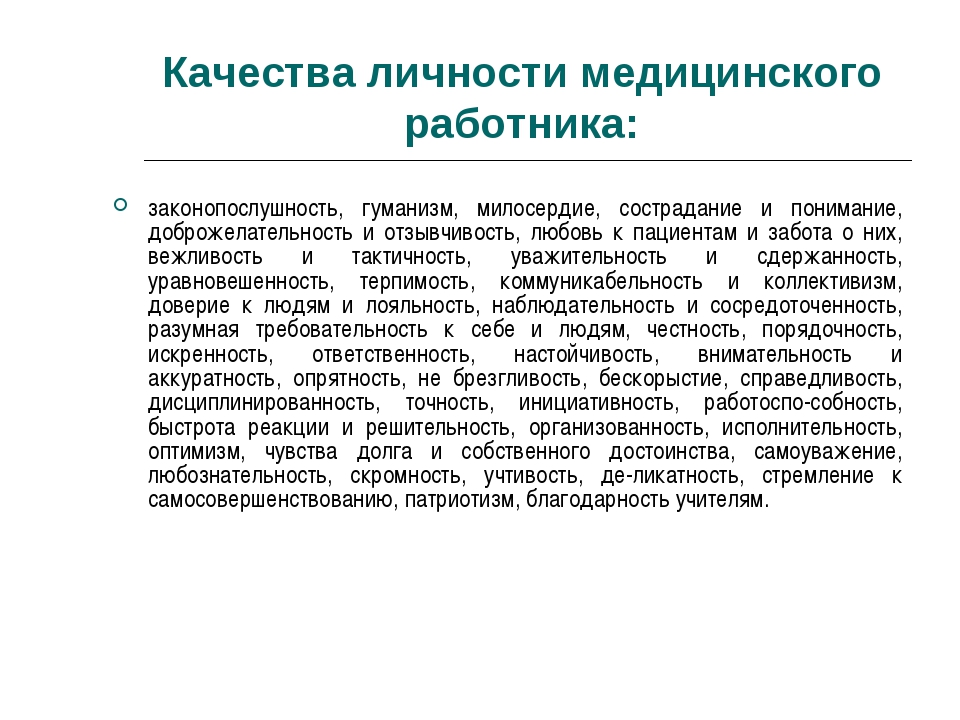 Качества личности медицинского работника:

законопослушность, гуманизм, милосердие, сострадание и понимание, доброжелательность и отзывчивость, любовь к пациентам и забота о них, вежливость и тактичность, уважительность и сдержанность, уравновешенность, терпимость, коммуникабельность и коллективизм, доверие к людям и лояльность, наблюдательность и сосредоточенность, разумная требовательность к себе и людям, честность, порядочность, искренность, ответственность, настойчивость, внимательность и аккуратность, опрятность, не брезгливость, бескорыстие, справедливость, дисциплинированность, точность, инициативность, работоспо-собность, быстрота реакции и решительность, организованность, исполнительность, оптимизм, чувства долга и собственного достоинства, самоуважение, любознательность, скромность, учтивость, де-ликатность, стремление к самосовершенствованию, патриотизм, благодарность учителям.